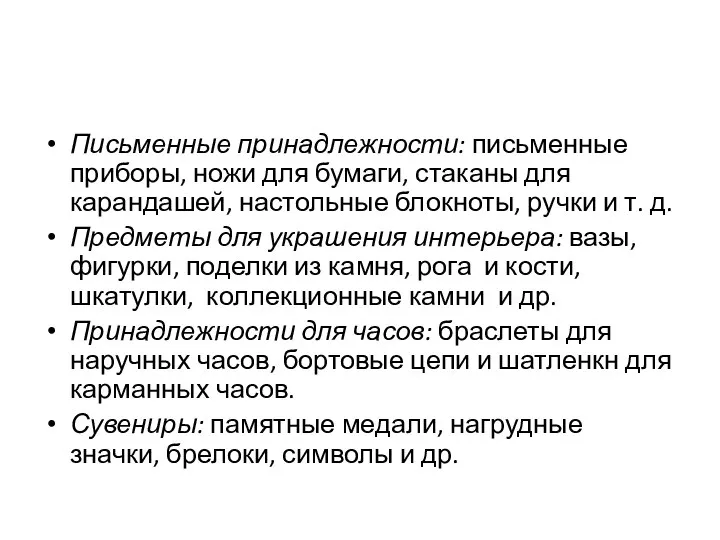 • Письменные принадлежности: письменные приборы, ножи для бумаги, стаканы для карандашей, настольные блокноты, ручки и т. д.
• Предметы для украшения интерьера: вазы, фигурки, поделки из камня, рога и кости, шкатулки, коллекционные камни и др.
• Принадлежности для часов: браслеты для наручных часов, бортовые цепи и шатленкн для карманных часов.
• Сувениры: памятные медали, нагрудные значки, брелоки, символы и др.